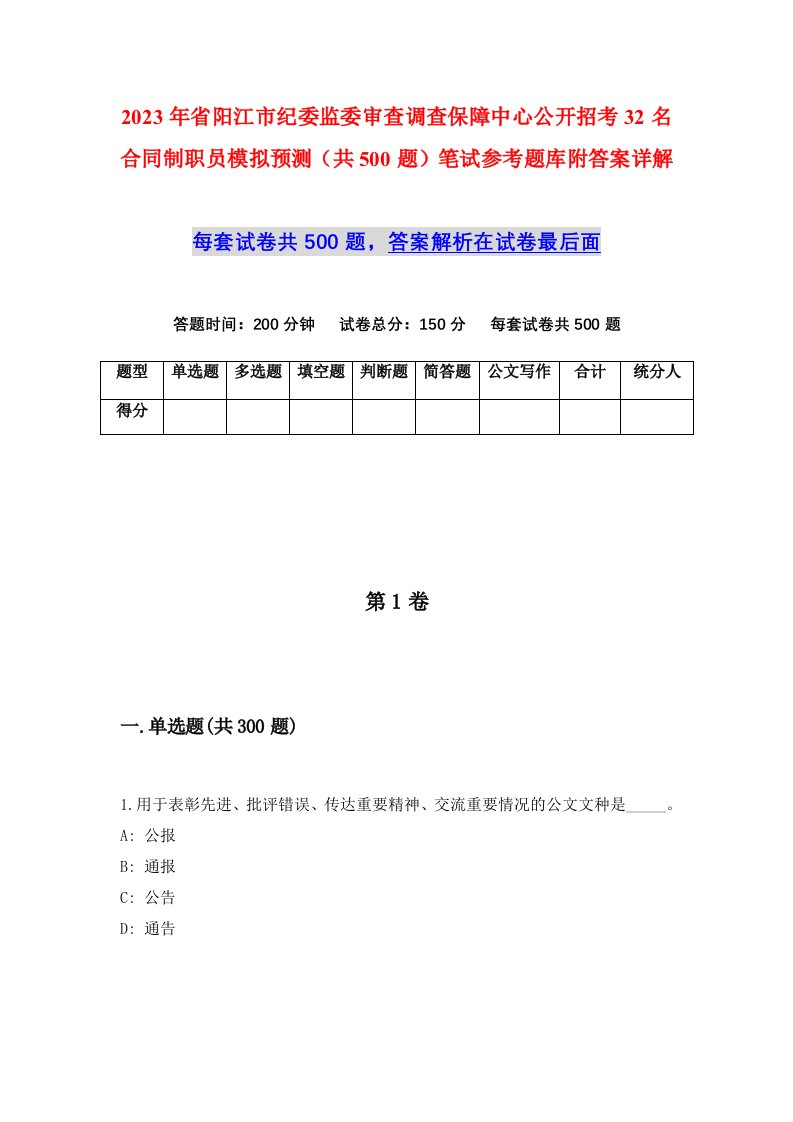 2023年省阳江市纪委监委审查调查保障中心公开招考32名合同制职员模拟预测（共500题）笔试参考题库附答案详解

每套试卷共500题，答案解析在试卷最后面

答题时间：200分钟　试卷总分：150分　每套试卷共500题

| 题型 | 单选题 | 多选题 | 填空题 | 判断题 | 简答题 | 公文写作 | 合计 | 统分人 |
|---|---|---|---|---|---|---|---|---|
| 得分 | | | | | | | | |

第1卷

一.单选题(共300题)

1.用于表彰先进、批评错误、传达重要精神、交流重要情况的公文文种是_____。
A: 公报
B: 通报
C: 公告
D: 通告